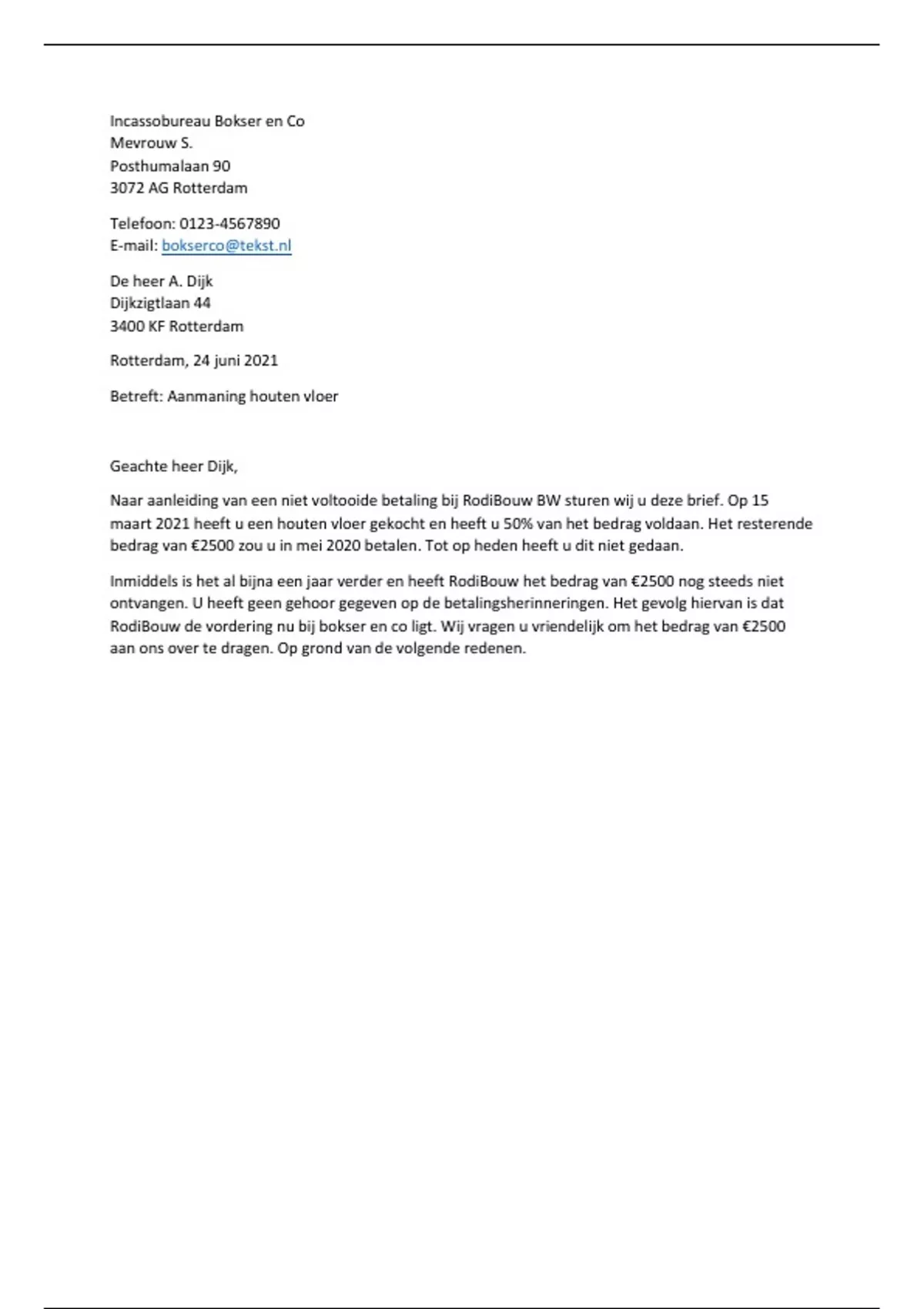 Incassobureau Bokser en Co
Mevrouw S.
Posthumalaan 90
3072 AG Rotterdam

Telefoon: 0123-4567890
E-mail: bokserco@tekst.nl

De heer A. Dijk
Dijkzigtlaan 44
3400 KF Rotterdam

Rotterdam, 24 juni 2021

Betreft: Aanmaning houten vloer

Geachte heer Dijk,

Naar aanleiding van een niet voltooide betaling bij RodiBouw BW sturen wij u deze brief. Op 15 maart 2021 heeft u een houten vloer gekocht en heeft u 50% van het bedrag voldaan. Het resterende bedrag van €2500 zou u in mei 2020 betalen. Tot op heden heeft u dit niet gedaan.

Inmiddels is het al bijna een jaar verder en heeft RodiBouw het bedrag van €2500 nog steeds niet ontvangen. U heeft geen gehoor gegeven op de betalingsherinneringen. Het gevolg hiervan is dat RodiBouw de vordering nu bij bokser en co ligt. Wij vragen u vriendelijk om het bedrag van €2500 aan ons over te dragen. Op grond van de volgende redenen.